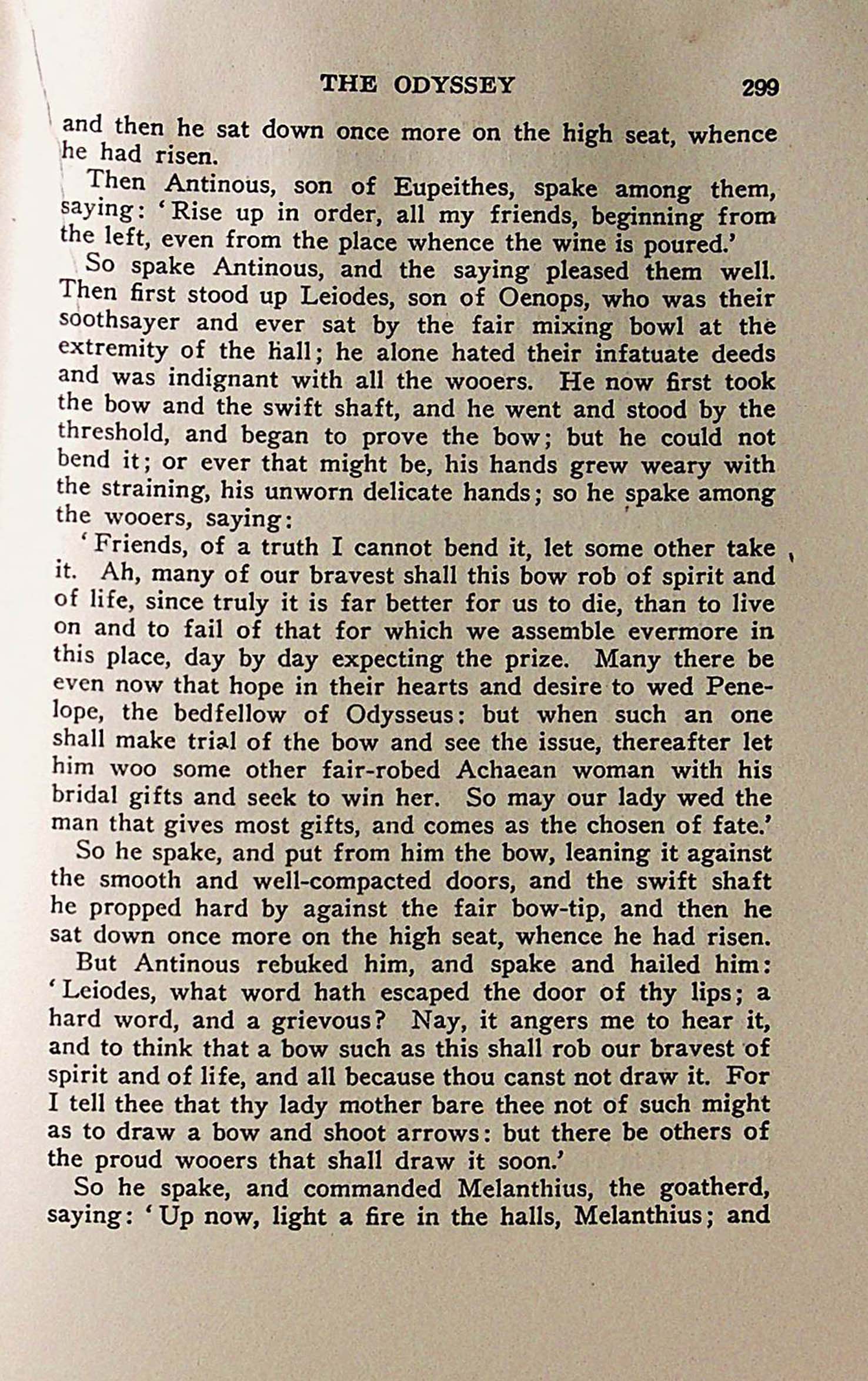 THE ODYSSEY 299

and then he sat down once more on the high seat, whence he had risen.

Then Antinous, son of Eupeithes, spake among them, saying: 'Rise up in order, all my friends, beginning from the left, even from the place whence the wine is poured.'

So spake Antinous, and the saying pleased them well. Then first stood up Leiodes, son of Oenops, who was their soothsayer and ever sat by the fair mixing bowl at the extremity of the hall; he alone hated their infatuate deeds and was indignant with all the wooers. He now first took the bow and the swift shaft, and he went and stood by the threshold, and began to prove the bow; but he could not bend it; or ever that might be, his hands grew weary with the straining, his unworn delicate hands; so he spake among the wooers, saying:

'Friends, of a truth I cannot bend it, let some other take it. Ah, many of our bravest shall this bow rob of spirit and of life, since truly it is far better for us to die, than to live on and to fail of that for which we assemble evermore in this place, day by day expecting the prize. Many there be even now that hope in their hearts and desire to wed Penelope, the bedfellow of Odysseus: but when such an one shall make trial of the bow and see the issue, thereafter let him woo some other fair-robed Achaean woman with his bridal gifts and seek to win her. So may our lady wed the man that gives most gifts, and comes as the chosen of fate.'

So he spake, and put from him the bow, leaning it against the smooth and well-compacted doors, and the swift shaft he propped hard by against the fair bow-tip, and then he sat down once more on the high seat, whence he had risen.

But Antinous rebuked him, and spake and hailed him: 'Leiodes, what word hath escaped the door of thy lips; a hard word, and a grievous? Nay, it angers me to hear it, and to think that a bow such as this shall rob our bravest of spirit and of life, and all because thou canst not draw it. For I tell thee that thy lady mother bare thee not of such might as to draw a bow and shoot arrows: but there be others of the proud wooers that shall draw it soon.'

So he spake, and commanded Melanthius, the goatherd, saying: 'Up now, light a fire in the halls, Melanthius; and